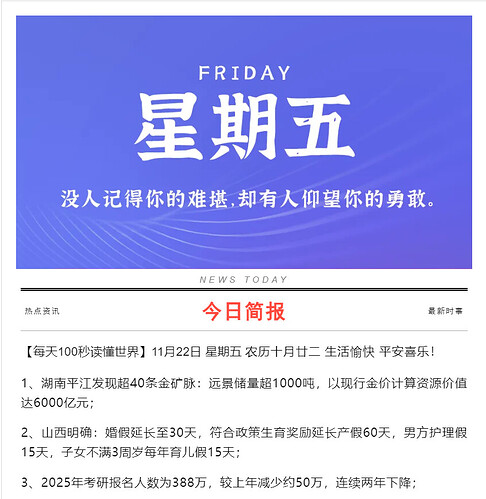 FRIDAY
星期五
没人记得你的难堪,却有人仰望你的勇敢。

NEWS TODAY

热点资讯
今日简报
最新时事

【每天100秒读懂世界】11月22日 星期五 农历十月廿二 生活愉快 平安喜乐！

1、湖南平江发现超40条金矿脉：远景储量超1000吨，以现行金价计算资源价值达6000亿元；

2、山西明确：婚假延长至30天，符合政策生育奖励延长产假60天，男方护理假15天，子女不满3周岁每年育儿假15天；

3、2025年考研报名人数为388万，较上年减少约50万，连续两年下降；